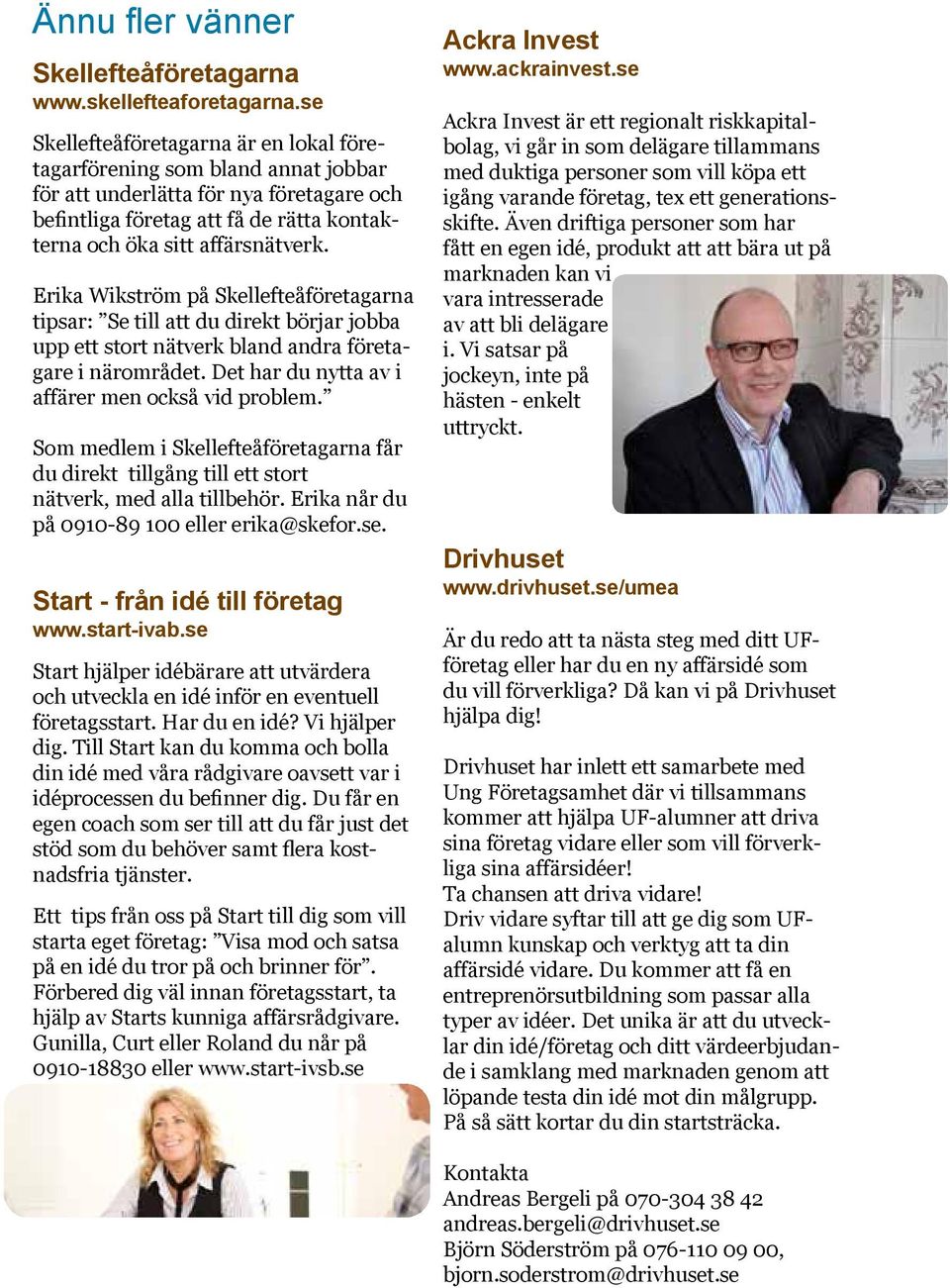 Ännu fler vänner

Skellefteåföretagarna
www.skellefteaforetagarna.se

Skellefteåföretagarna är en lokal företagarförening som bland annat jobbar för att underlätta för nya företagare och befintliga företag att få de rätta kontakterna och öka sitt affärsnätverk.

Erika Wikström på Skellefteåföretagarna tipsar: ”Se till att du direkt börjar jobba upp ett stort nätverk bland andra företagare i närområdet. Det har du nytta av i affärer men också vid problem.”

Som medlem i Skellefteåföretagarna får du direkt tillgång till ett stort nätverk, med alla tillbehör. Erika når du på 0910-89 100 eller erika@skefor.se.

Start - från idé till företag
www.start-ivab.se

Start hjälper idébärare att utvärdera och utveckla en idé inför en eventuell företagsstart. Har du en idé? Vi hjälper dig. Till Start kan du komma och bolla din idé med våra rådgivare oavsett var i idéprocessen du befinner dig. Du får en egen coach som ser till att du får just det stöd som du behöver samt flera kostnadsfria tjänster.

Ett tips från oss på Start till dig som vill starta eget företag: ”Visa mod och satsa på en idé du tror på och brinner för”. Förbered dig väl innan företagsstart, ta hjälp av Starts kunniga affärsrådgivare. Gunilla, Curt eller Roland du når på 0910-18830 eller www.start-ivsb.se

Ackra Invest
www.ackrainvest.se

Ackra Invest är ett regionalt riskkapitalbolag, vi går in som delägare tillammans med duktiga personer som vill köpa ett igång varande företag, tex ett generationsskifte. Även driftiga personer som har fått en egen idé, produkt att att bära ut på marknaden kan vi vara intresserade av att bli delägare i. Vi satsar på jockeyn, inte på hästen - enkelt uttryckt.

Drivhuset
www.drivhuset.se/umea

Är du redo att ta nästa steg med ditt UF-företag eller har du en ny affärsidé som du vill förverkliga? Då kan vi på Drivhuset hjälpa dig!

Drivhuset har inlett ett samarbete med Ung Företagsamhet där vi tillsammans kommer att hjälpa UF-alumner att driva sina företag vidare eller som vill förverkliga sina affärsidéer!
Ta chansen att driva vidare!
Driv vidare syftar till att ge dig som UF-alumn kunskap och verktyg att ta din affärsidé vidare. Du kommer att få en entreprenörsutbildning som passar alla typer av idéer. Det unika är att du utvecklar din idé/företag och ditt värdeerbjudande i samklang med marknaden genom att löpande testa din idé mot din målgrupp. På så sätt kortar du din startsträcka.

Kontakta
Andreas Bergeli på 070-304 38 42
andreas.bergeli@drivhuset.se
Björn Söderström på 076-110 09 00,
bjorn.soderstrom@drivhuset.se